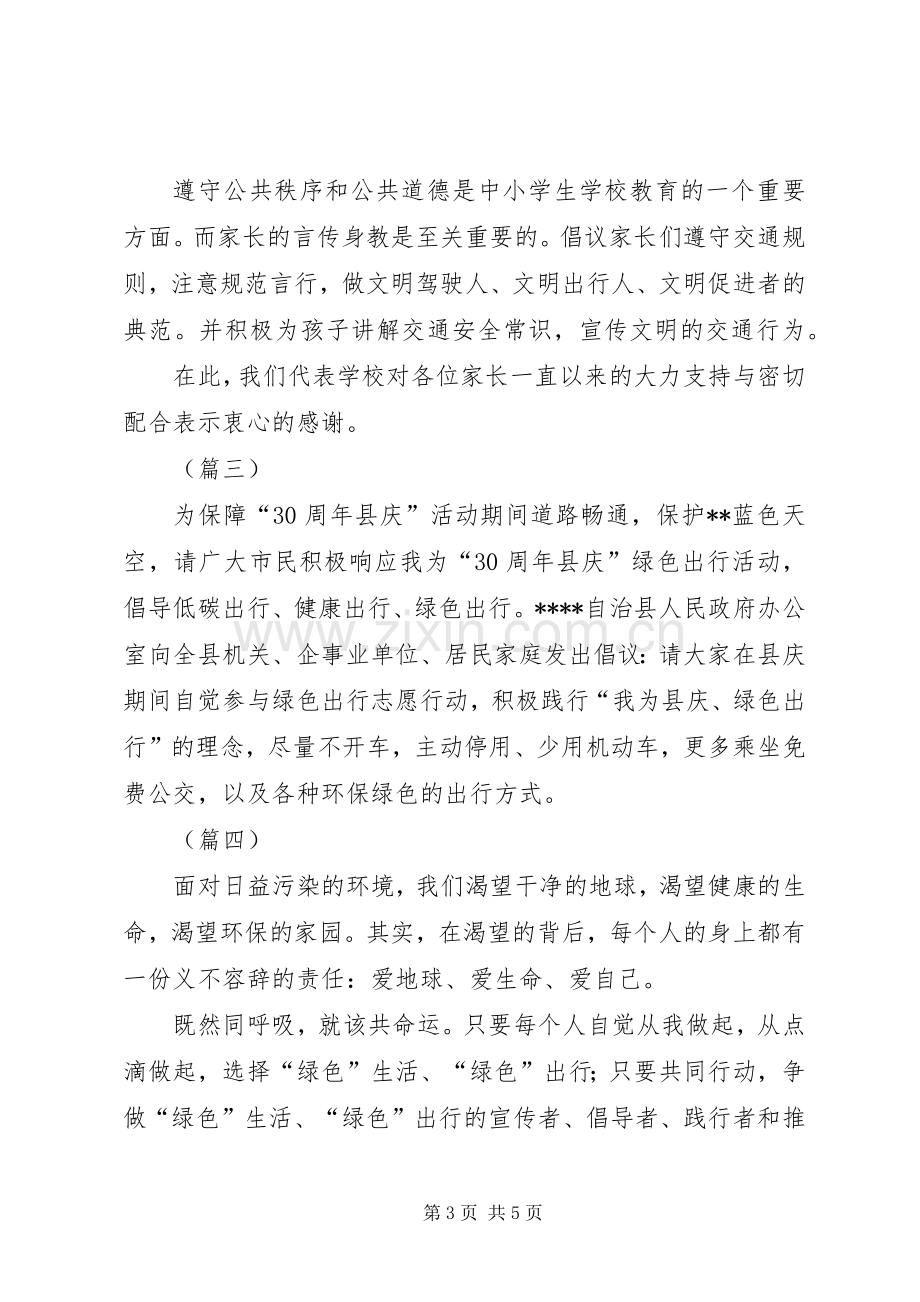 遵守公共秩序和公共道德是中小学生学校教育的一个重要方面。而家长的言传身教是至关重要的。倡议家长们遵守交通规则，注意规范言行，做文明驾驶人、文明出行人、文明促进者的典范。并积极为孩子讲解交通安全常识，宣传文明的交通行为。

在此，我们代表学校对各位家长一直以来的大力支持与密切配合表示衷心的感谢。

（篇三）

为保障“30周年县庆”活动期间道路畅通，保护**蓝色天空，请广大市民积极响应我为“30周年县庆”绿色出行活动，倡导低碳出行、健康出行、绿色出行。****自治县人民政府办公室向全县机关、企事业单位、居民家庭发出倡议：请大家在县庆期间自觉参与绿色出行志愿行动，积极践行“我为县庆、绿色出行”的理念，尽量不开车，主动停用、少用机动车，更多乘坐免费公交，以及各种环保绿色的出行方式。

（篇四）

面对日益污染的环境，我们渴望干净的地球，渴望健康的生命，渴望环保的家园。其实，在渴望的背后，每个人的身上都有一份义不容辞的责任：爱地球、爱生命、爱自己。

既然同呼吸，就该共命运。只要每个人自觉从我做起，从点滴做起，选择“绿色”生活、“绿色”出行；只要共同行动，争做“绿色”生活、“绿色”出行的宣传者、倡导者、践行者和推

第3页 共5页

www.zixin.com.cn